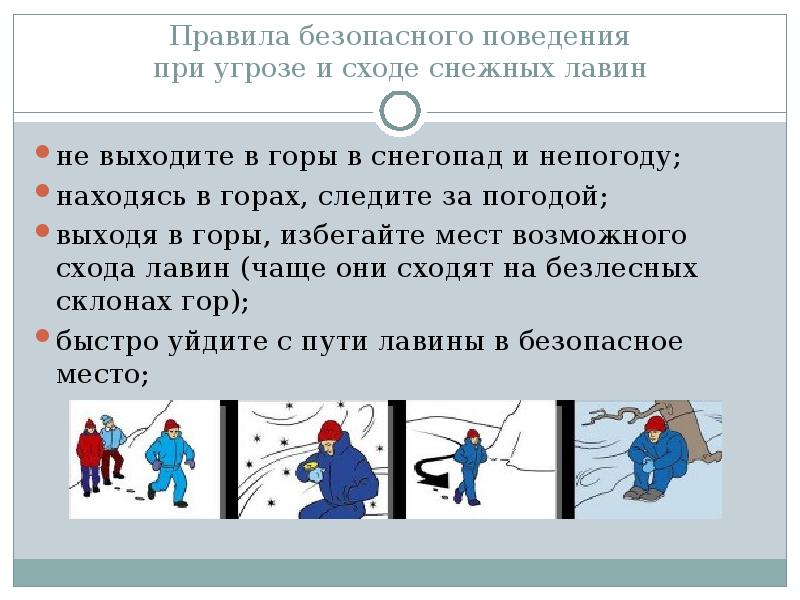 Правила безопасного поведения
при угрозе и сходе снежных лавин

• не выходите в горы в снегопад и непогоду;
• находясь в горах, следите за погодой;
• выходя в горы, избегайте мест возможного схода лавин (чаще они сходят на безлесных склонах гор);
• быстро уйдите с пути лавины в безопасное место;